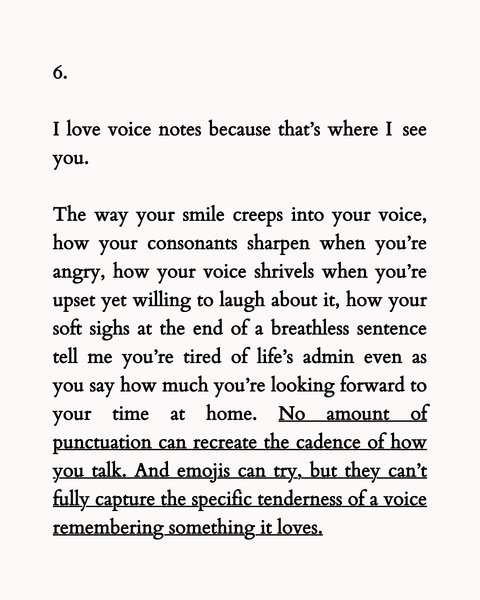 6.

I love voice notes because that's where I see you.

The way your smile creeps into your voice, how your consonants sharpen when you're angry, how your voice shrivels when you're upset yet willing to laugh about it, how your soft sighs at the end of a breathless sentence tell me you're tired of life's admin even as you say how much you're looking forward to your time at home. No amount of punctuation can recreate the cadence of how you talk. And emojis can try, but they can't fully capture the specific tenderness of a voice remembering something it loves.